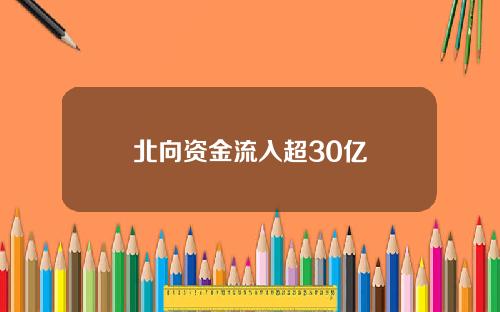 北向资金流入超30亿